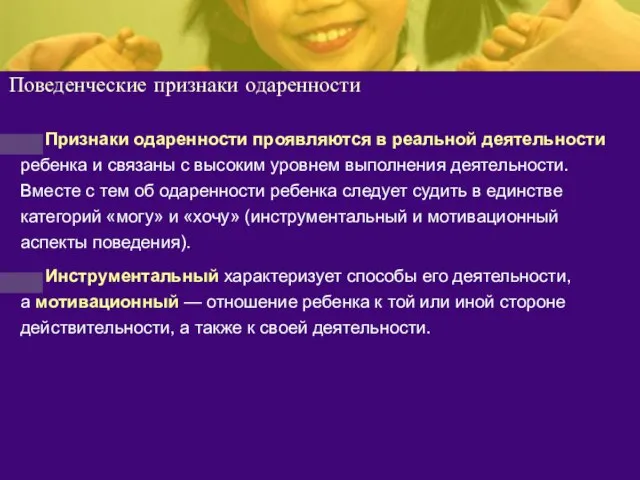 Поведенческие признаки одаренности

Признаки одаренности проявляются в реальной деятельности ребенка и связаны с высоким уровнем выполнения деятельности. Вместе с тем об одаренности ребенка следует судить в единстве категорий «могу» и «хочу» (инструментальный и мотивационный аспекты поведения).

Инструментальный характеризует способы его деятельности, а мотивационный — отношение ребенка к той или иной стороне действительности, а также к своей деятельности.